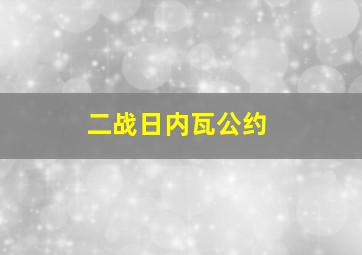 二战日内瓦公约